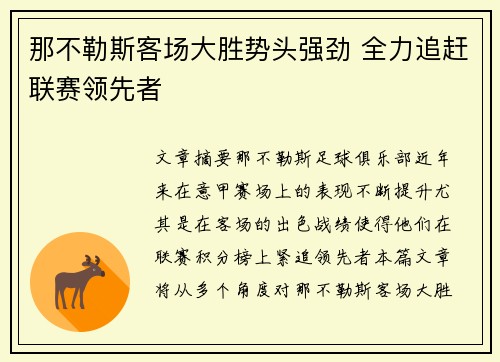 那不勒斯客场大胜势头强劲 全力追赶联赛领先者

文章摘要那不勒斯足球俱乐部近年来在意甲赛场上的表现不断提升尤其是在客场的出色战绩使得他们在联赛积分榜上紧追领先者本篇文章将从多个角度对那不勒斯客场大胜